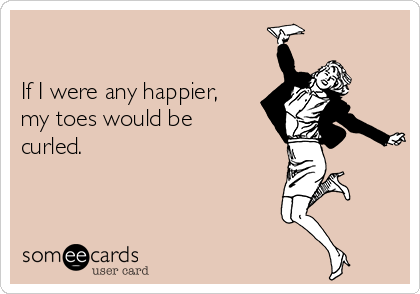 If I were any happier, my toes would be curled.

someecards
user card